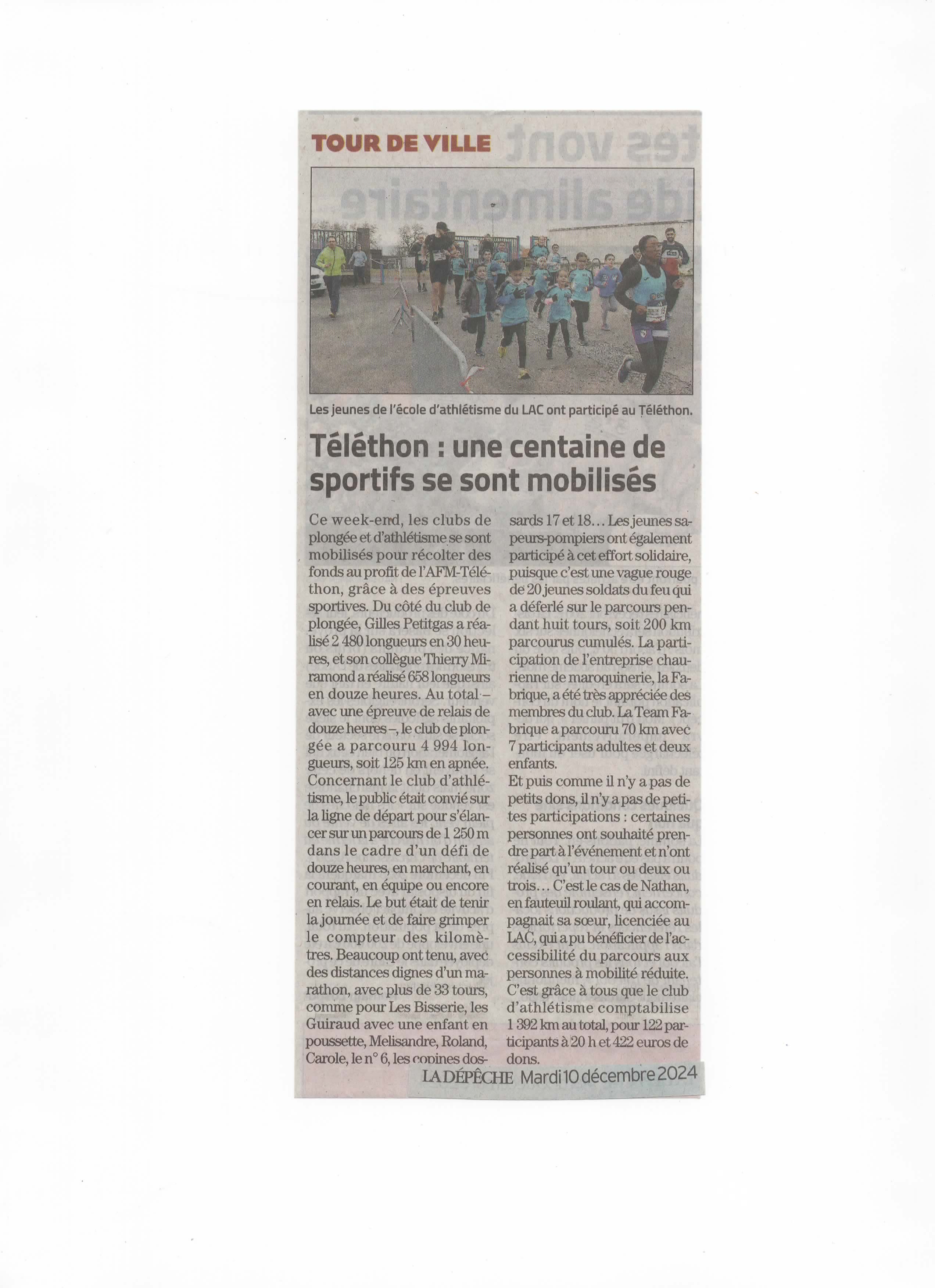 TOUR DE VILLE

Les jeunes de l'école d'athlétisme du LAC ont participé au Téléthon.

Téléthon : une centaine de sportifs se sont mobilisés

Ce week-end, les clubs de plongée et d'athlétisme se sont mobilisés pour récolter des fonds au profit de l'AFM-Téléthon, grâce à des épreuves sportives. Du côté du club de plongée, Gilles Petitgas a réalisé 2 480 longueurs en 30 heures, et son collègue Thierry Miramond a réalisé 658 longueurs en douze heures. Au total – avec une épreuve de relais de douze heures –, le club de plongée a parcouru 4 994 longueurs, soit 125 km en apnée. Concernant le club d'athlétisme, le public était convié sur la ligne de départ pour s'élancer sur un parcours de 1 250 m dans le cadre d'un défi de douze heures, en marchant, en courant, en équipe ou encore en relais. Le but était de tenir la journée et de faire grimper le compteur des kilomètres. Beaucoup ont tenu, avec des distances dignes d'un marathon, avec plus de 33 tours, comme pour Les Bisserie, les Guiraud avec une enfant en poussette, Melisandre, Roland, Carole, le n° 6, les copines dossards 17 et 18… Les jeunes sapeurs-pompiers ont également participé à cet effort solidaire, puisque c'est une vague rouge de 20 jeunes soldats du feu qui a déferlé sur le parcours pendant huit tours, soit 200 km parcourus cumulés. La participation de l'entreprise chaurienne de maroquinerie, la Fabrique, a été très appréciée des membres du club. La Team Fabrique a parcouru 70 km avec 7 participants adultes et deux enfants.

Et puis comme il n'y a pas de petits dons, il n'y a pas de petites participations : certaines personnes ont souhaité prendre part à l'événement et n'ont réalisé qu'un tour ou deux ou trois… C'est le cas de Nathan, en fauteuil roulant, qui accompagnait sa sœur, licenciée au LAC, qui a pu bénéficier de l'accessibilité du parcours aux personnes à mobilité réduite. C'est grâce à tous que le club d'athlétisme comptabilise 1 392 km au total, pour 122 participants à 20 h et 422 euros de dons.

LA DÉPÊCHE Mardi 10 décembre 2024